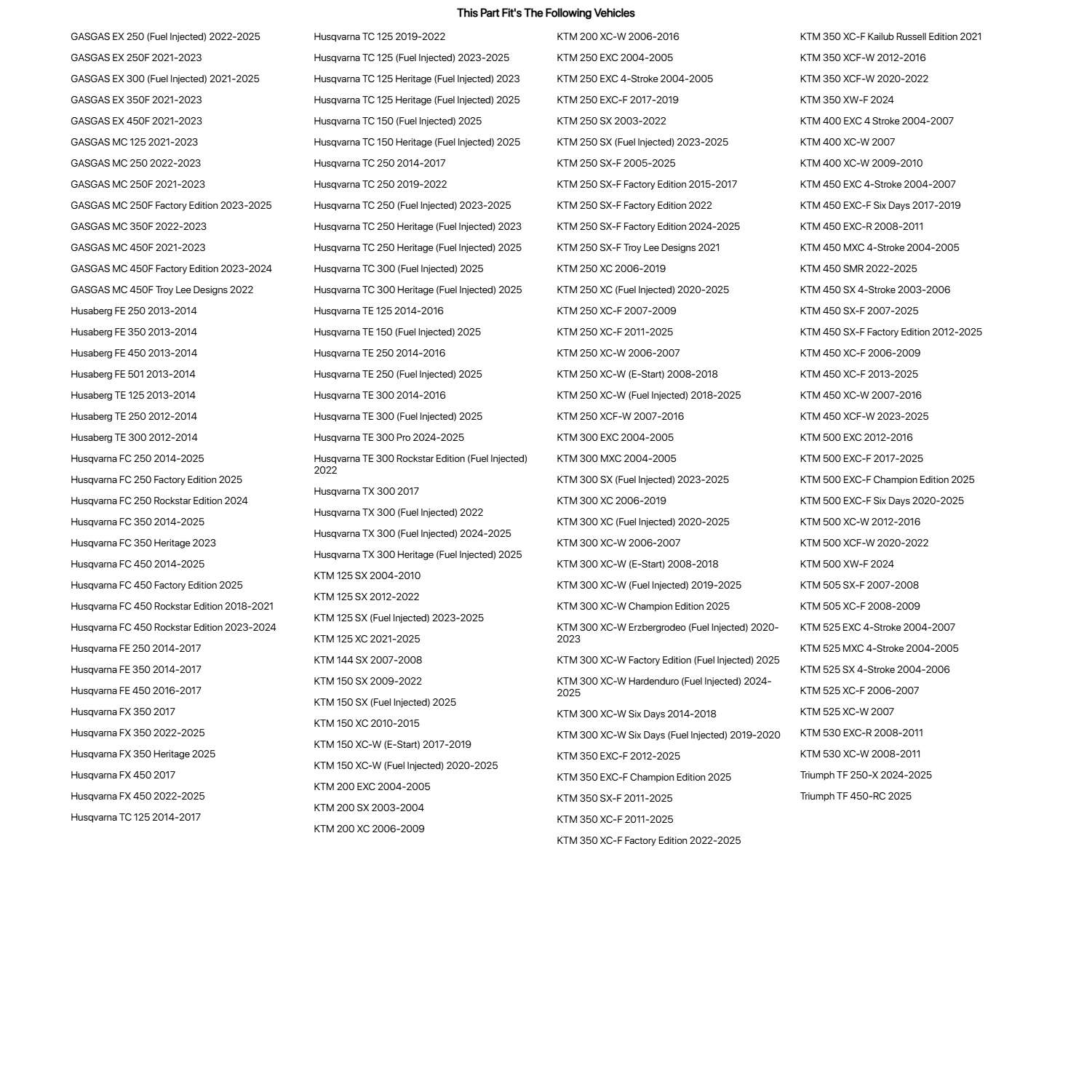 This Part Fit's The Following Vehicles

GASGAS EX 250 (Fuel Injected) 2022-2025
GASGAS EX 250F 2021-2023
GASGAS EX 300 (Fuel Injected) 2021-2025
GASGAS EX 350F 2021-2023
GASGAS EX 450F 2021-2023
GASGAS MC 125 2021-2023
GASGAS MC 250 2022-2023
GASGAS MC 250F 2021-2023
GASGAS MC 250F Factory Edition 2023-2025
GASGAS MC 350F 2022-2023
GASGAS MC 450F 2021-2023
GASGAS MC 450F Factory Edition 2023-2024
GASGAS MC 450F Troy Lee Designs 2022
Husaberg FE 250 2013-2014
Husaberg FE 350 2013-2014
Husaberg FE 450 2013-2014
Husaberg FE 501 2013-2014
Husaberg TE 125 2013-2014
Husaberg TE 250 2012-2014
Husaberg TE 300 2012-2014
Husqvarna FC 250 2014-2025
Husqvarna FC 250 Factory Edition 2025
Husqvarna FC 250 Rockstar Edition 2024
Husqvarna FC 350 2014-2025
Husqvarna FC 350 Heritage 2023
Husqvarna FC 450 2014-2025
Husqvarna FC 450 Factory Edition 2025
Husqvarna FC 450 Rockstar Edition 2018-2021
Husqvarna FC 450 Rockstar Edition 2023-2024
Husqvarna FE 250 2014-2017
Husqvarna FE 350 2014-2017
Husqvarna FE 450 2016-2017
Husqvarna FX 350 2017
Husqvarna FX 350 2022-2025
Husqvarna FX 350 Heritage 2025
Husqvarna FX 450 2017
Husqvarna FX 450 2022-2025
Husqvarna TC 125 2014-2017

Husqvarna TC 125 2019-2022
Husqvarna TC 125 (Fuel Injected) 2023-2025
Husqvarna TC 125 Heritage (Fuel Injected) 2023
Husqvarna TC 125 Heritage (Fuel Injected) 2025
Husqvarna TC 150 (Fuel Injected) 2025
Husqvarna TC 150 Heritage (Fuel Injected) 2025
Husqvarna TC 250 2014-2017
Husqvarna TC 250 2019-2022
Husqvarna TC 250 (Fuel Injected) 2023-2025
Husqvarna TC 250 Heritage (Fuel Injected) 2023
Husqvarna TC 250 Heritage (Fuel Injected) 2025
Husqvarna TC 300 (Fuel Injected) 2025
Husqvarna TC 300 Heritage (Fuel Injected) 2025
Husqvarna TE 125 2014-2016
Husqvarna TE 150 (Fuel Injected) 2025
Husqvarna TE 250 2014-2016
Husqvarna TE 250 (Fuel Injected) 2025
Husqvarna TE 300 2014-2016
Husqvarna TE 300 (Fuel Injected) 2025
Husqvarna TE 300 Pro 2024-2025
Husqvarna TE 300 Rockstar Edition (Fuel Injected) 2022
Husqvarna TX 300 2017
Husqvarna TX 300 (Fuel Injected) 2022
Husqvarna TX 300 (Fuel Injected) 2024-2025
Husqvarna TX 300 Heritage (Fuel Injected) 2025
KTM 125 SX 2004-2010
KTM 125 SX 2012-2022
KTM 125 SX (Fuel Injected) 2023-2025
KTM 125 XC 2021-2025
KTM 144 SX 2007-2008
KTM 150 SX 2009-2022
KTM 150 SX (Fuel Injected) 2025
KTM 150 XC 2010-2015
KTM 150 XC-W (E-Start) 2017-2019
KTM 150 XC-W (Fuel Injected) 2020-2025
KTM 200 EXC 2004-2005
KTM 200 SX 2003-2004
KTM 200 XC 2006-2009

KTM 200 XC-W 2006-2016
KTM 250 EXC 2004-2005
KTM 250 EXC 4-Stroke 2004-2005
KTM 250 EXC-F 2017-2019
KTM 250 SX 2003-2022
KTM 250 SX (Fuel Injected) 2023-2025
KTM 250 SX-F 2005-2025
KTM 250 SX-F Factory Edition 2015-2017
KTM 250 SX-F Factory Edition 2022
KTM 250 SX-F Factory Edition 2024-2025
KTM 250 SX-F Troy Lee Designs 2021
KTM 250 XC 2006-2019
KTM 250 XC (Fuel Injected) 2020-2025
KTM 250 XC-F 2007-2009
KTM 250 XC-F 2011-2025
KTM 250 XC-W 2006-2007
KTM 250 XC-W (E-Start) 2008-2018
KTM 250 XC-W (Fuel Injected) 2018-2025
KTM 250 XCF-W 2007-2016
KTM 300 EXC 2004-2005
KTM 300 MXC 2004-2005
KTM 300 SX (Fuel Injected) 2023-2025
KTM 300 XC 2006-2019
KTM 300 XC (Fuel Injected) 2020-2025
KTM 300 XC-W 2006-2007
KTM 300 XC-W (E-Start) 2008-2018
KTM 300 XC-W (Fuel Injected) 2019-2025
KTM 300 XC-W Champion Edition 2025
KTM 300 XC-W Erzbergrodeo (Fuel Injected) 2020-2023
KTM 300 XC-W Factory Edition (Fuel Injected) 2025
KTM 300 XC-W Hardenduro (Fuel Injected) 2024-2025
KTM 300 XC-W Six Days 2014-2018
KTM 300 XC-W Six Days (Fuel Injected) 2019-2020
KTM 350 EXC-F 2012-2025
KTM 350 EXC-F Champion Edition 2025
KTM 350 SX-F 2011-2025
KTM 350 XC-F 2011-2025
KTM 350 XC-F Factory Edition 2022-2025

KTM 350 XC-F Kailub Russell Edition 2021
KTM 350 XCF-W 2012-2016
KTM 350 XCF-W 2020-2022
KTM 350 XW-F 2024
KTM 400 EXC 4 Stroke 2004-2007
KTM 400 XC-W 2007
KTM 400 XC-W 2009-2010
KTM 450 EXC 4-Stroke 2004-2007
KTM 450 EXC-F Six Days 2017-2019
KTM 450 EXC-R 2008-2011
KTM 450 MXC 4-Stroke 2004-2005
KTM 450 SMR 2022-2025
KTM 450 SX 4-Stroke 2003-2006
KTM 450 SX-F 2007-2025
KTM 450 SX-F Factory Edition 2012-2025
KTM 450 XC-F 2006-2009
KTM 450 XC-F 2013-2025
KTM 450 XC-W 2007-2016
KTM 450 XCF-W 2023-2025
KTM 500 EXC 2012-2016
KTM 500 EXC-F 2017-2025
KTM 500 EXC-F Champion Edition 2025
KTM 500 EXC-F Six Days 2020-2025
KTM 500 XC-W 2012-2016
KTM 500 XCF-W 2020-2022
KTM 500 XW-F 2024
KTM 505 SX-F 2007-2008
KTM 505 XC-F 2008-2009
KTM 525 EXC 4-Stroke 2004-2007
KTM 525 MXC 4-Stroke 2004-2005
KTM 525 SX 4-Stroke 2004-2006
KTM 525 XC-F 2006-2007
KTM 525 XC-W 2007
KTM 530 EXC-R 2008-2011
KTM 530 XC-W 2008-2011
Triumph TF 250-X 2024-2025
Triumph TF 450-RC 2025